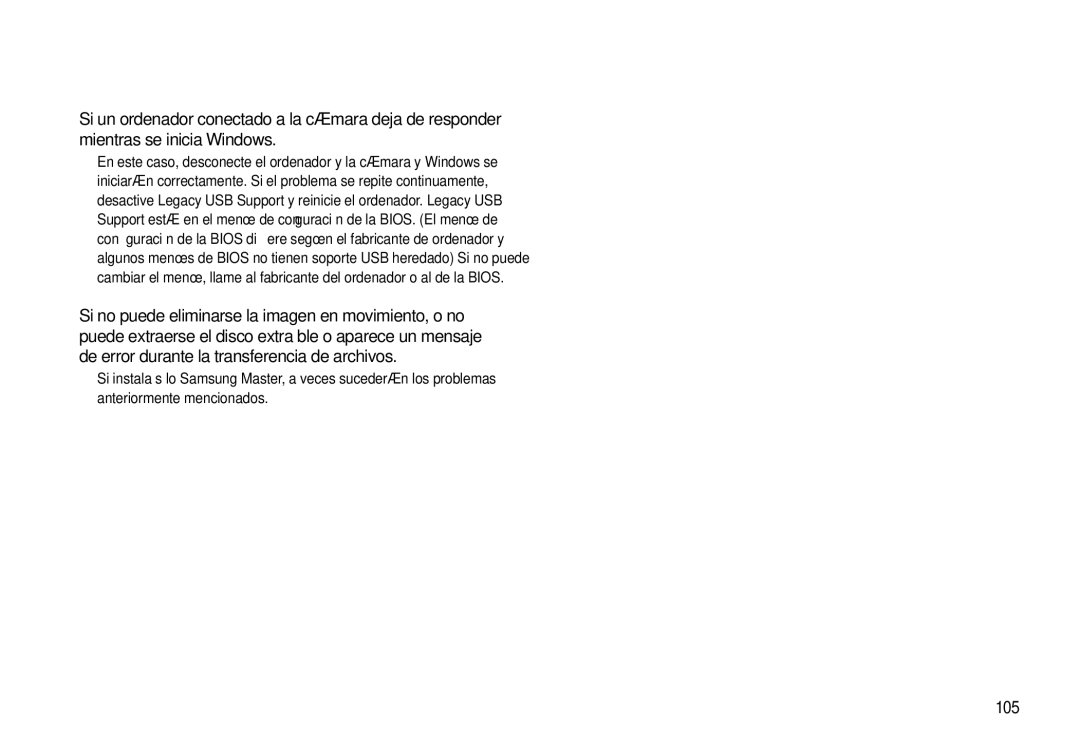 Si un ordenador conectado a la cÆmara deja de responder mientras se inicia Windows.

En este caso, desconecte el ordenador y la cÆmara y Windows se iniciarÆn correctamente. Si el problema se repite continuamente, desactive Legacy USB Support y reinicie el ordenador. Legacy USB Support estÆ en el menœ de con guraci n de la BIOS. (El menœ de con guraci n de la BIOS di ere segœn el fabricante de ordenador y algunos menœs de BIOS no tienen soporte USB heredado) Si no puede cambiar el menœ, llame al fabricante del ordenador o al de la BIOS.

Si no puede eliminarse la imagen en movimiento, o no puede extraerse el disco extra ble o aparece un mensaje de error durante la transferencia de archivos.

Si instala s lo Samsung Master, a veces sucederÆn los problemas anteriormente mencionados.

105